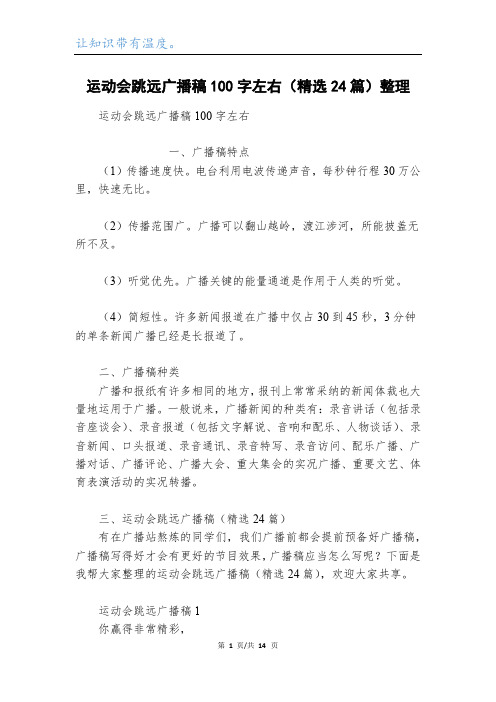 让知识带有温度。

运动会跳远广播稿100字左右（精选24篇）整理

运动会跳远广播稿100字左右

一、广播稿特点

（1）传播速度快。电台利用电波传递声音，每秒钟行程30万公里，快速无比。

（2）传播范围广。广播可以翻山越岭，渡江涉河，所能披盖无所不及。

（3）听觉优先。广播关键的能量通道是作用于人类的听觉。

（4）简短性。许多新闻报道在广播中仅占30到45秒，3分钟的单条新闻广播已经是长报道了。

二、广播稿种类

广播和报纸有许多相同的地方，报刊上常常采纳的新闻体裁也大量地运用于广播。一般说来，广播新闻的种类有：录音讲话（包括录音座谈会）、录音报道（包括文字解说、音响和配乐、人物谈话）、录音新闻、口头报道、录音通讯、录音特写、录音访问、配乐广播、广播对话、广播评论、广播大会、重大集会的实况广播、重要文艺、体育表演活动的实况转播。

三、运动会跳远广播稿（精选24篇）

有在广播站熬炼的同学们，我们广播前都会提前预备好广播稿，广播稿写得好才会有更好的节目效果，广播稿应当怎么写呢？下面是我帮大家整理的运动会跳远广播稿（精选24篇），欢迎大家共享。

运动会跳远广播稿1

你赢得非常精彩，

第 1 页/共 14 页